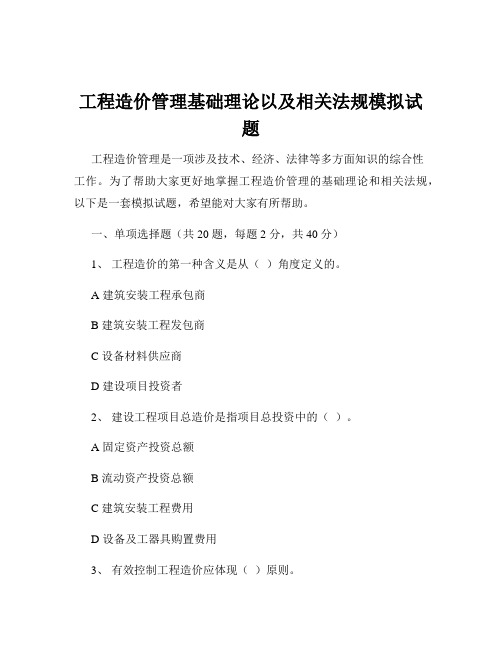 工程造价管理基础理论以及相关法规模拟试题

工程造价管理是一项涉及技术、经济、法律等多方面知识的综合性工作。为了帮助大家更好地掌握工程造价管理的基础理论和相关法规，以下是一套模拟试题，希望能对大家有所帮助。

一、单项选择题（共 20 题，每题 2 分，共 40 分）

1、 工程造价的第一种含义是从（ ）角度定义的。

A 建筑安装工程承包商

B 建筑安装工程发包商

C 设备材料供应商

D 建设项目投资者

2、 建设工程项目总造价是指项目总投资中的（ ）。

A 固定资产投资总额

B 流动资产投资总额

C 建筑安装工程费用

D 设备及工器具购置费用

3、 有效控制工程造价应体现（ ）原则。